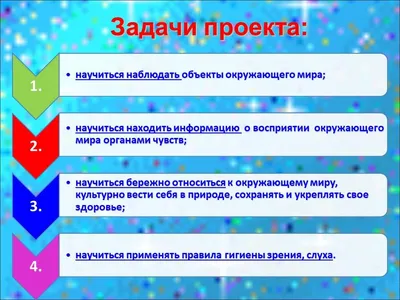 Задачи проекта:

1.

• научиться наблюдать объекты окружающего мира;

2.

• научиться находить информацию о восприятии окружающего мира органами чувств;

3.

• научиться бережно относиться к окружающему миру, культурно вести себя в природе, сохранять и укреплять свое здоровье;

4.

• научиться применять правила гигиены зрения, слуха.